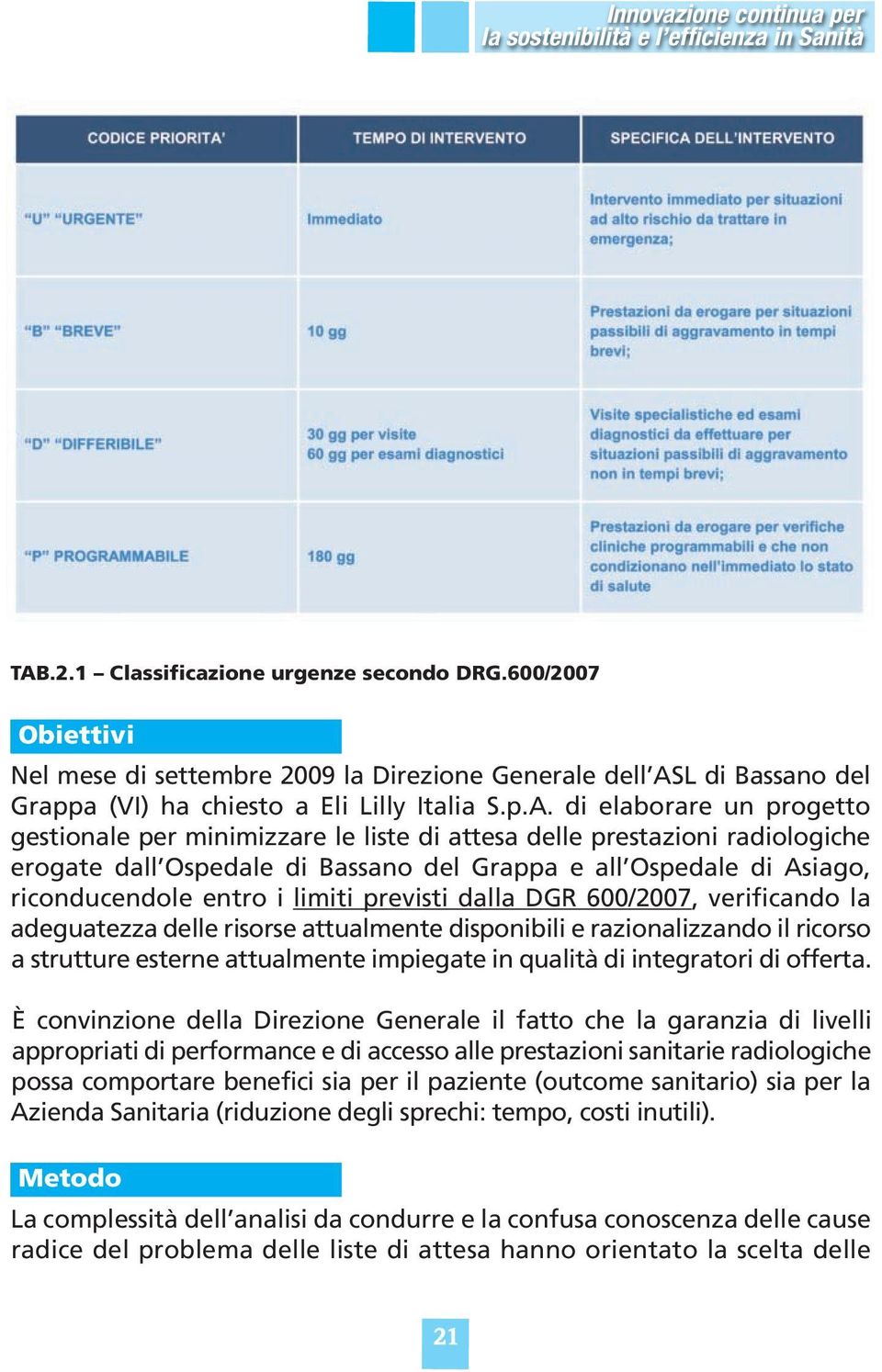 Innovazione continua per la sostenibilità e l'efficienza in Sanità

| CODICE PRIORITA' | TEMPO DI INTERVENTO | SPECIFICA DELL'INTERVENTO |
|---|---|---|
| "U" "URGENTE" | Immediato | Intervento immediato per situazioni ad alto rischio da trattare in emergenza; |
| "B" "BREVE" | 10 gg | Prestazioni da erogare per situazioni passibili di aggravamento in tempi brevi; |
| "D" "DIFFERIBILE" | 30 gg per visite 60 gg per esami diagnostici | Visite specialistiche ed esami diagnostici da effettuare per situazioni passibili di aggravamento non in tempi brevi; |
| "P" PROGRAMMABILE | 180 gg | Prestazioni da erogare per verifiche cliniche programmabili e che non condizionano nell'immediato lo stato di salute |

TAB.2.1 – Classificazione urgenze secondo DRG.600/2007

Obiettivi

Nel mese di settembre 2009 la Direzione Generale dell'ASL di Bassano del Grappa (VI) ha chiesto a Eli Lilly Italia S.p.A. di elaborare un progetto gestionale per minimizzare le liste di attesa delle prestazioni radiologiche erogate dall'Ospedale di Bassano del Grappa e all'Ospedale di Asiago, riconducendole entro i limiti previsti dalla DGR 600/2007, verificando la adeguatezza delle risorse attualmente disponibili e razionalizzando il ricorso a strutture esterne attualmente impiegate in qualità di integratori di offerta.

È convinzione della Direzione Generale il fatto che la garanzia di livelli appropriati di performance e di accesso alle prestazioni sanitarie radiologiche possa comportare benefici sia per il paziente (outcome sanitario) sia per la Azienda Sanitaria (riduzione degli sprechi: tempo, costi inutili).

Metodo

La complessità dell'analisi da condurre e la confusa conoscenza delle cause radice del problema delle liste di attesa hanno orientato la scelta delle

21